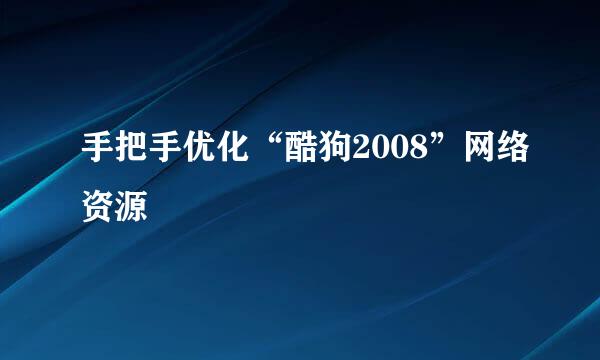 手把手优化“酷狗2008”网络资源